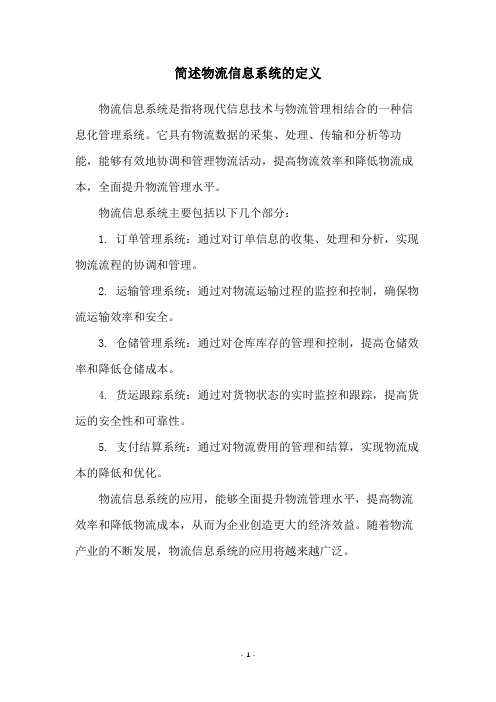 简述物流信息系统的定义

物流信息系统是指将现代信息技术与物流管理相结合的一种信息化管理系统。它具有物流数据的采集、处理、传输和分析等功能，能够有效地协调和管理物流活动，提高物流效率和降低物流成本，全面提升物流管理水平。

物流信息系统主要包括以下几个部分：

1. 订单管理系统：通过对订单信息的收集、处理和分析，实现物流流程的协调和管理。

2. 运输管理系统：通过对物流运输过程的监控和控制，确保物流运输效率和安全。

3. 仓储管理系统：通过对仓库库存的管理和控制，提高仓储效率和降低仓储成本。

4. 货运跟踪系统：通过对货物状态的实时监控和跟踪，提高货运的安全性和可靠性。

5. 支付结算系统：通过对物流费用的管理和结算，实现物流成本的降低和优化。

物流信息系统的应用，能够全面提升物流管理水平，提高物流效率和降低物流成本，从而为企业创造更大的经济效益。随着物流产业的不断发展，物流信息系统的应用将越来越广泛。

- 1 -